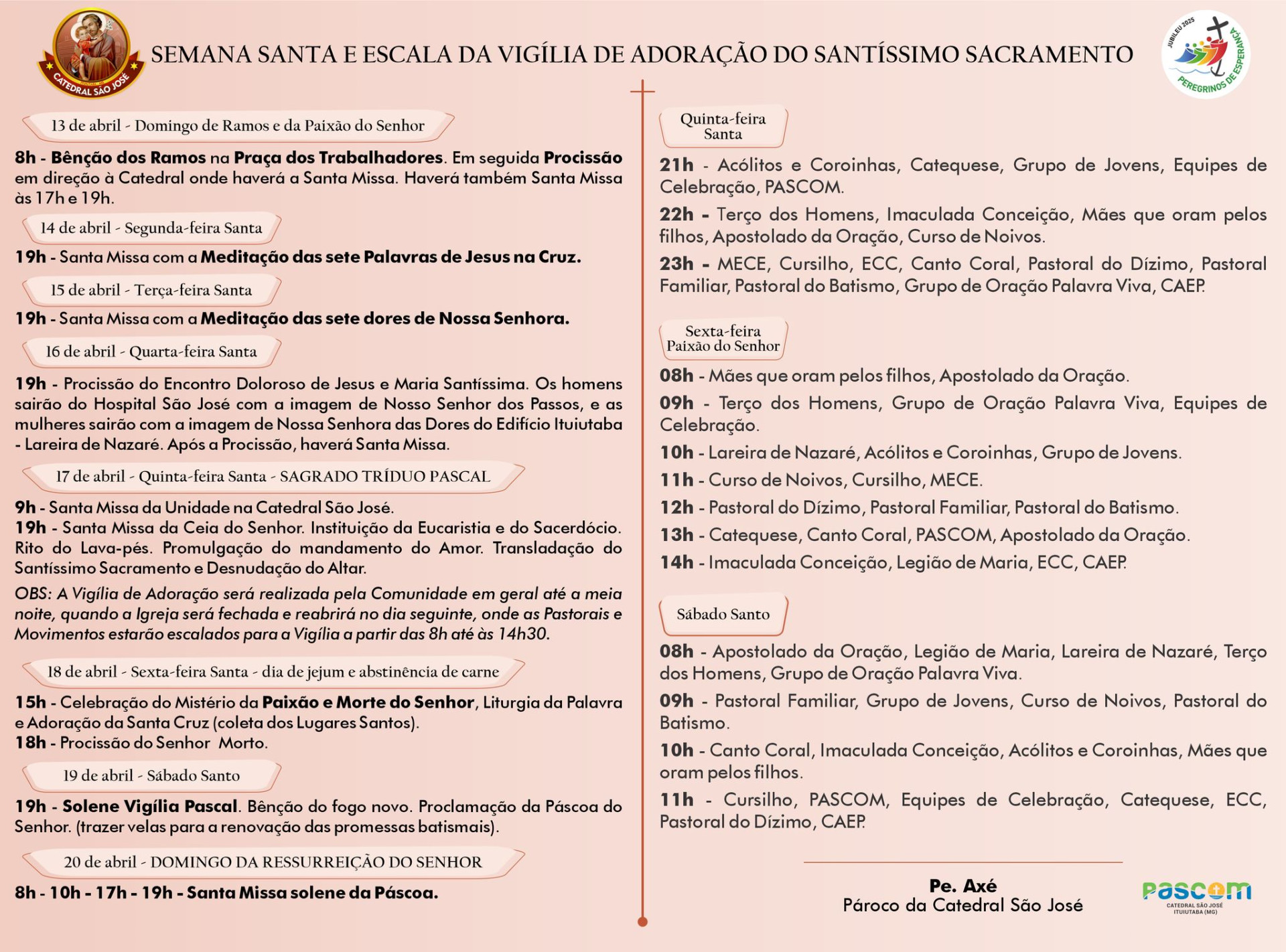 CATEDRAL SÃO JOSÉ

SEMANA SANTA E ESCALA DA VIGÍLIA DE ADORAÇÃO DO SANTÍSSIMO SACRAMENTO

JUBILEU 2025 PEREGRINOS DE ESPERANÇA

13 de abril - Domingo de Ramos e da Paixão do Senhor

8h - Bênção dos Ramos na Praça dos Trabalhadores. Em seguida Procissão em direção à Catedral onde haverá a Santa Missa. Haverá também Santa Missa às 17h e 19h.

14 de abril - Segunda-feira Santa

19h - Santa Missa com a Meditação das sete Palavras de Jesus na Cruz.

15 de abril - Terça-feira Santa

19h - Santa Missa com a Meditação das sete dores de Nossa Senhora.

16 de abril - Quarta-feira Santa

19h - Procissão do Encontro Doloroso de Jesus e Maria Santíssima. Os homens sairão do Hospital São José com a imagem de Nosso Senhor dos Passos, e as mulheres sairão com a imagem de Nossa Senhora das Dores do Edifício Ituiutaba - Lareira de Nazaré. Após a Procissão, haverá Santa Missa.

17 de abril - Quinta-feira Santa - SAGRADO TRÍDUO PASCAL

9h - Santa Missa da Unidade na Catedral São José.
19h - Santa Missa da Ceia do Senhor. Instituição da Eucaristia e do Sacerdócio. Rito do Lava-pés. Promulgação do mandamento do Amor. Transladação do Santíssimo Sacramento e Desnudação do Altar.

OBS: A Vigília de Adoração será realizada pela Comunidade em geral até a meia noite, quando a Igreja será fechada e reabrirá no dia seguinte, onde as Pastorais e Movimentos estarão escalados para a Vigília a partir das 8h até às 14h30.

18 de abril - Sexta-feira Santa - dia de jejum e abstinência de carne

15h - Celebração do Mistério da Paixão e Morte do Senhor, Liturgia da Palavra e Adoração da Santa Cruz (coleta dos Lugares Santos).
18h - Procissão do Senhor Morto.

19 de abril - Sábado Santo

19h - Solene Vigília Pascal. Bênção do fogo novo. Proclamação da Páscoa do Senhor. (trazer velas para a renovação das promessas batismais).

20 de abril - DOMINGO DA RESSURREIÇÃO DO SENHOR

8h - 10h - 17h - 19h - Santa Missa solene da Páscoa.

Quinta-feira Santa

21h - Acólitos e Coroinhas, Catequese, Grupo de Jovens, Equipes de Celebração, PASCOM.

22h - Terço dos Homens, Imaculada Conceição, Mães que oram pelos filhos, Apostolado da Oração, Curso de Noivos.

23h - MECE, Cursilho, ECC, Canto Coral, Pastoral do Dízimo, Pastoral Familiar, Pastoral do Batismo, Grupo de Oração Palavra Viva, CAEP.

Sexta-feira Paixão do Senhor

08h - Mães que oram pelos filhos, Apostolado da Oração.

09h - Terço dos Homens, Grupo de Oração Palavra Viva, Equipes de Celebração.

10h - Lareira de Nazaré, Acólitos e Coroinhas, Grupo de Jovens.

11h - Curso de Noivos, Cursilho, MECE.

12h - Pastoral do Dízimo, Pastoral Familiar, Pastoral do Batismo.

13h - Catequese, Canto Coral, PASCOM, Apostolado da Oração.

14h - Imaculada Conceição, Legião de Maria, ECC, CAEP.

Sábado Santo

08h - Apostolado da Oração, Legião de Maria, Lareira de Nazaré, Terço dos Homens, Grupo de Oração Palavra Viva.

09h - Pastoral Familiar, Grupo de Jovens, Curso de Noivos, Pastoral do Batismo.

10h - Canto Coral, Imaculada Conceição, Acólitos e Coroinhas, Mães que oram pelos filhos.

11h - Cursilho, PASCOM, Equipes de Celebração, Catequese, ECC, Pastoral do Dízimo, CAEP.

Pe. Axé
Pároco da Catedral São José

PASCOM CATEDRAL SÃO JOSÉ ITUIUTABA (MG)